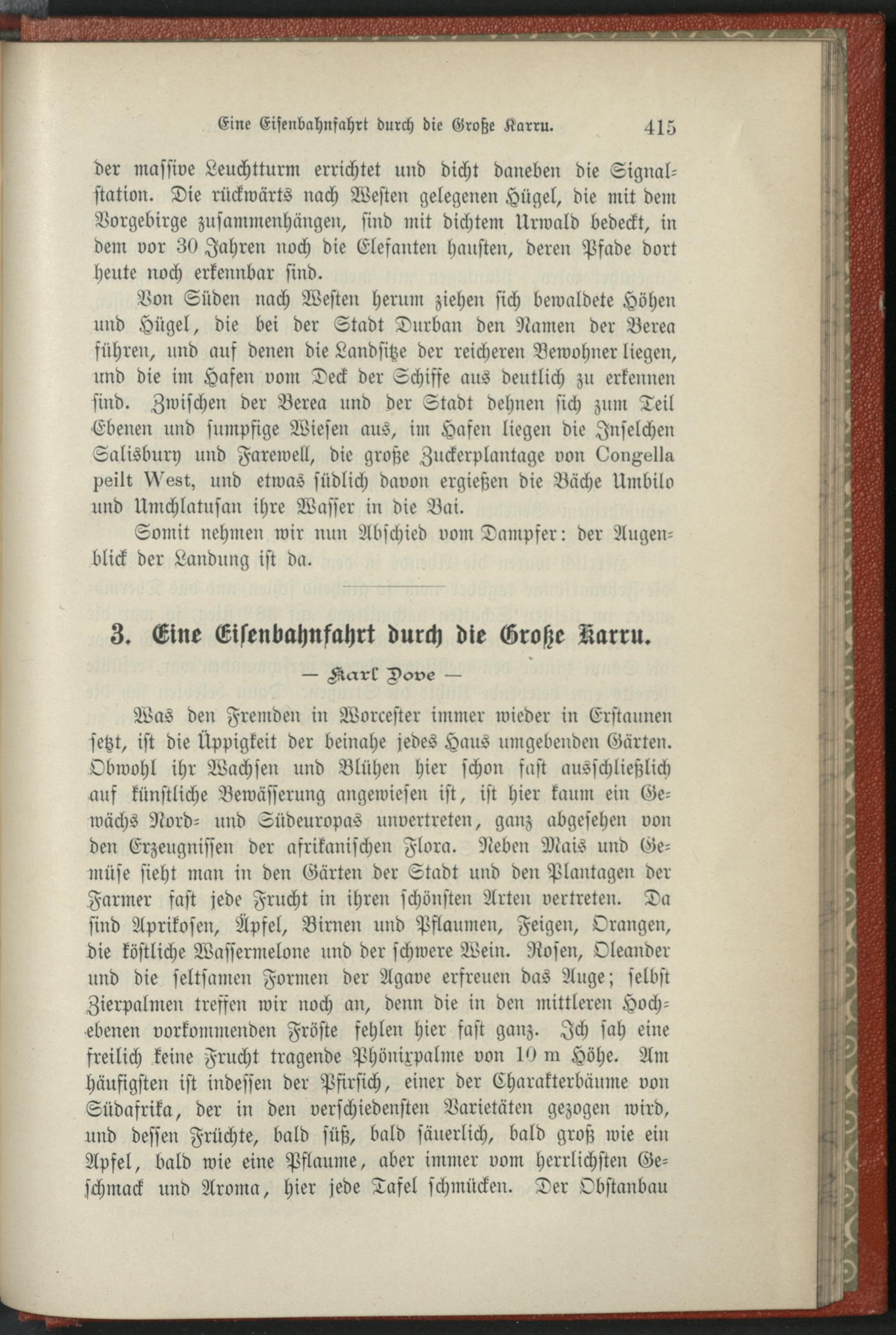 Eine Eisenbahnfahrt durch die Große Karru. 415

der massive Leuchtturm errichtet und dicht daneben die Signalstation. Die rückwärts nach Westen gelegenen Hügel, die mit dem Vorgebirge zusammenhängen, sind mit dichtem Urwald bedeckt, in dem vor 30 Jahren noch die Elefanten hausten, deren Pfade dort heute noch erkennbar sind.

Von Süden nach Westen herum ziehen sich bewaldete Höhen und Hügel, die bei der Stadt Durban den Namen der Berea führen, und auf denen die Landsitze der reicheren Bewohner liegen, und die im Hafen vom Deck der Schiffe aus deutlich zu erkennen sind. Zwischen der Berea und der Stadt dehnen sich zum Teil Ebenen und sumpfige Wiesen aus, im Hafen liegen die Inselchen Salisbury und Farewell, die große Zuckerplantage von Congella peilt West, und etwas südlich davon ergießen die Bäche Umbilo und Umchlatusan ihre Wasser in die Bai.

Somit nehmen wir nun Abschied vom Dampfer: der Augenblick der Landung ist da.

3. Eine Eisenbahnfahrt durch die Große Karru.

— Karl Dove —

Was den Fremden in Worcester immer wieder in Erstaunen setzt, ist die Üppigkeit der beinahe jedes Haus umgebenden Gärten. Obwohl ihr Wachsen und Blühen hier schon fast ausschließlich auf künstliche Bewässerung angewiesen ist, ist hier kaum ein Gewächs Nord- und Südeuropas unvertreten, ganz abgesehen von den Erzeugnissen der afrikanischen Flora. Neben Mais und Gemüse sieht man in den Gärten der Stadt und den Plantagen der Farmer fast jede Frucht in ihren schönsten Arten vertreten. Da sind Aprikosen, Äpfel, Birnen und Pflaumen, Feigen, Orangen, die köstliche Wassermelone und der schwere Wein. Rosen, Oleander und die seltsamen Formen der Agave erfreuen das Auge; selbst Zierpalmen treffen wir noch an, denn die in den mittleren Hochebenen vorkommenden Fröste fehlen hier fast ganz. Ich sah eine freilich keine Frucht tragende Phönixpalme von 10 m Höhe. Am häufigsten ist indessen der Pfirsich, einer der Charakterbäume von Südafrika, der in den verschiedensten Varietäten gezogen wird, und dessen Früchte, bald süß, bald säuerlich, bald groß wie ein Apfel, bald wie eine Pflaume, aber immer vom herrlichsten Geschmack und Aroma, hier jede Tafel schmücken. Der Obstanbau